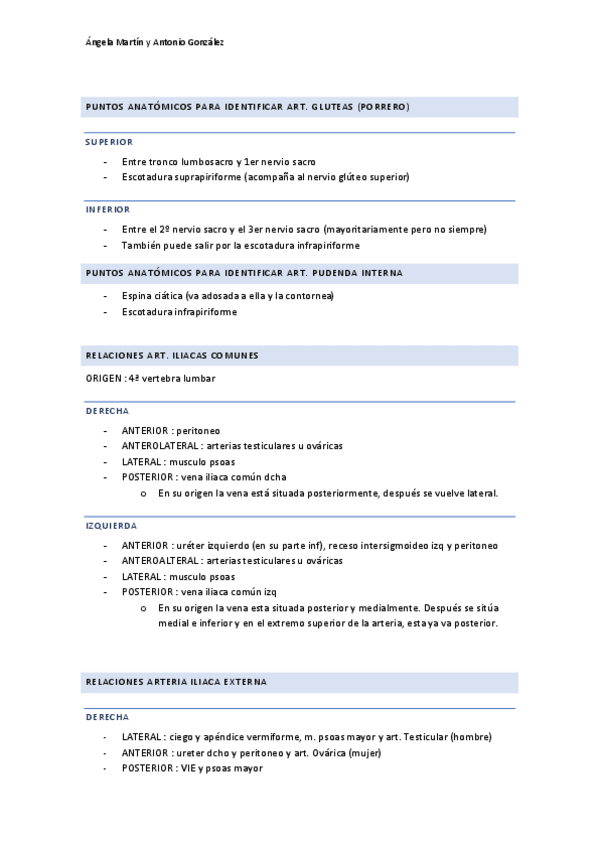 Ángela Martín y Antonio González

PUNTOS ANATÓMICOS PARA IDENTIFICAR ART. GLUTEAS (PORRERO)

SUPERIOR

- Entre tronco lumbosacro y 1er nervio sacro
- Escotadura suprapiriforme (acompaña al nervio glúteo superior)

INFERIOR

- Entre el 2º nervio sacro y el 3er nervio sacro (mayoritariamente pero no siempre)
- También puede salir por la escotadura infrapiriforme

PUNTOS ANATÓMICOS PARA IDENTIFICAR ART. PUDENDA INTERNA

- Espina ciática (va adosada a ella y la contornea)
- Escotadura infrapiriforme

RELACIONES ART. ILIACAS COMUNES

ORIGEN : 4ª vertebra lumbar

DERECHA

- ANTERIOR : peritoneo
- ANTEROLATERAL : arterias testiculares u ováricas
- LATERAL : musculo psoas
- POSTERIOR : vena iliaca común dcha
  o En su origen la vena está situada posteriormente, después se vuelve lateral.

IZQUIERDA

- ANTERIOR : uréter izquierdo (en su parte inf), receso intersigmoideo izq y peritoneo
- ANTEROALTERAL : arterias testiculares u ováricas
- LATERAL : musculo psoas
- POSTERIOR : vena iliaca común izq
  o En su origen la vena esta situada posterior y medialmente. Después se sitúa medial e inferior y en el extremo superior de la arteria, esta ya va posterior.

RELACIONES ARTERIA ILIACA EXTERNA

DERECHA

- LATERAL : ciego y apéndice vermiforme, m. psoas mayor y art. Testicular (hombre)
- ANTERIOR : ureter dcho y peritoneo y art. Ovárica (mujer)
- POSTERIOR : VIE y psoas mayor